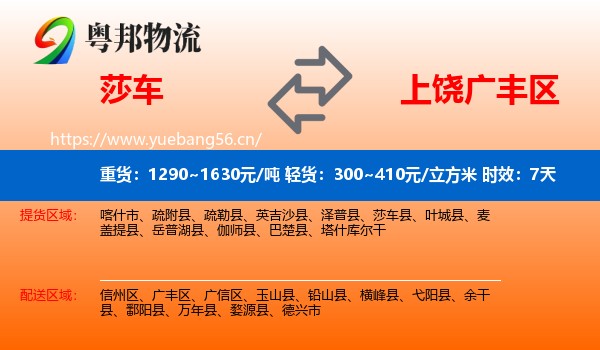 粤邦物流

莎车

上饶广丰区

https://www.yuebang56.cn/

重货：1290~1630元/吨 轻货：300~410元/立方米 时效：7天

提货区域：

喀什市、疏附县、疏勒县、英吉沙县、泽普县、莎车县、叶城县、麦盖提县、岳普湖县、伽师县、巴楚县、塔什库尔干

配送区域：

信州区、广丰区、广信区、玉山县、铅山县、横峰县、弋阳县、余干县、鄱阳县、万年县、婺源县、德兴市